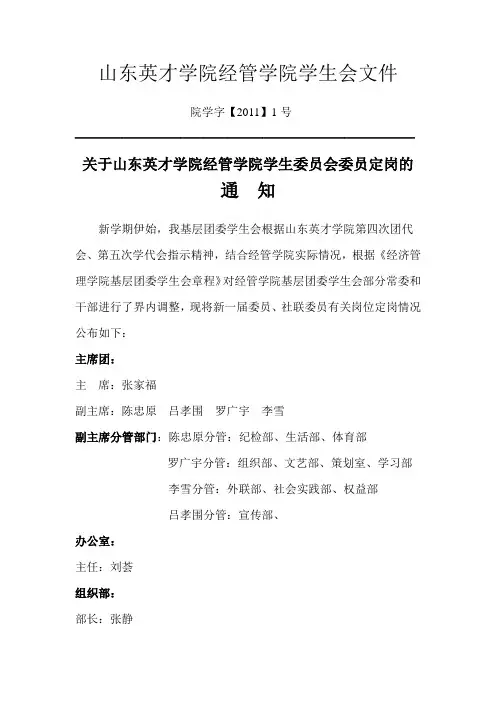 山东英才学院经管学院学生会文件

院学字【2011】1 号

关于山东英才学院经管学院学生委员会委员定岗的

通　知

新学期伊始，我基层团委学生会根据山东英才学院第四次团代会、第五次学代会指示精神，结合经管学院实际情况，根据《经济管理学院基层团委学生会章程》对经管学院基层团委学生会部分常委和干部进行了界内调整，现将新一届委员、社联委员有关岗位定岗情况公布如下：

主席团：

主　席：张家福

副主席：陈忠原　吕孝围　罗广宇　李雪

副主席分管部门：陈忠原分管：纪检部、生活部、体育部

罗广宇分管：组织部、文艺部、策划室、学习部

李雪分管：外联部、社会实践部、权益部

吕孝围分管：宣传部、

办公室：

主任：刘荟

组织部：

部长：张静